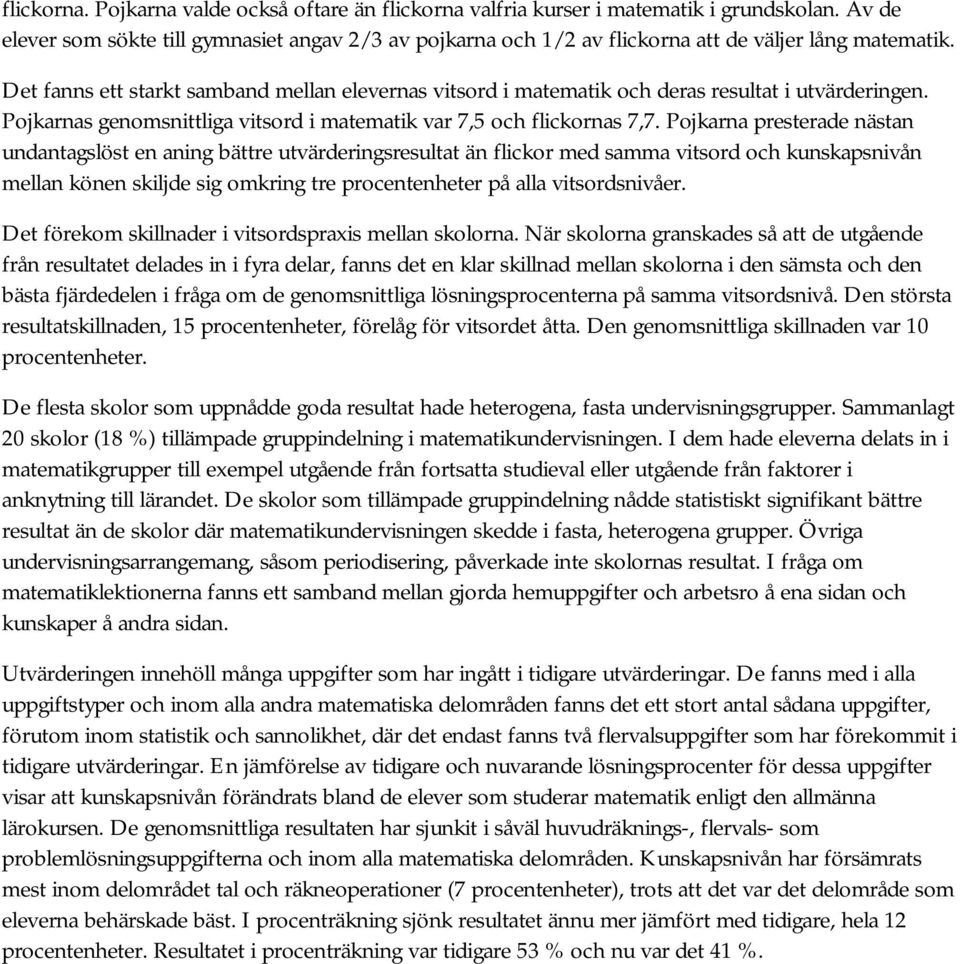 flickorna. Pojkarna valde också oftare än flickorna valfria kurser i matematik i grundskolan. Av de elever som sökte till gymnasiet angav 2/3 av pojkarna och 1/2 av flickorna att de väljer lång matematik.

Det fanns ett starkt samband mellan elevernas vitsord i matematik och deras resultat i utvärderingen. Pojkarnas genomsnittliga vitsord i matematik var 7,5 och flickornas 7,7. Pojkarna presterade nästan undantagslöst en aning bättre utvärderingsresultat än flickor med samma vitsord och kunskapsnivån mellan könen skiljde sig omkring tre procentenheter på alla vitsordsnivåer.

Det förekom skillnader i vitsordspraxis mellan skolorna. När skolorna granskades så att de utgående från resultatet delades in i fyra delar, fanns det en klar skillnad mellan skolorna i den sämsta och den bästa fjärdedelen i fråga om de genomsnittliga lösningsprocenterna på samma vitsordsnivå. Den största resultatskillnaden, 15 procentenheter, förelåg för vitsordet åtta. Den genomsnittliga skillnaden var 10 procentenheter.

De flesta skolor som uppnådde goda resultat hade heterogena, fasta undervisningsgrupper. Sammanlagt 20 skolor (18 %) tillämpade gruppindelning i matematikundervisningen. I dem hade eleverna delats in i matematikgrupper till exempel utgående från fortsatta studieval eller utgående från faktorer i anknytning till lärandet. De skolor som tillämpade gruppindelning nådde statistiskt signifikant bättre resultat än de skolor där matematikundervisningen skedde i fasta, heterogena grupper. Övriga undervisningsarrangemang, såsom periodisering, påverkade inte skolornas resultat. I fråga om matematiklektionerna fanns ett samband mellan gjorda hemuppgifter och arbetsro å ena sidan och kunskaper å andra sidan.

Utvärderingen innehöll många uppgifter som har ingått i tidigare utvärderingar. De fanns med i alla uppgiftstyper och inom alla andra matematiska delområden fanns det ett stort antal sådana uppgifter, förutom inom statistik och sannolikhet, där det endast fanns två flervalsuppgifter som har förekommit i tidigare utvärderingar. En jämförelse av tidigare och nuvarande lösningsprocenter för dessa uppgifter visar att kunskapsnivån förändrats bland de elever som studerar matematik enligt den allmänna lärokursen. De genomsnittliga resultaten har sjunkit i såväl huvudräknings-, flervals- som problemlösningsuppgifterna och inom alla matematiska delområden. Kunskapsnivån har försämrats mest inom delområdet tal och räkneoperationer (7 procentenheter), trots att det var det delområde som eleverna behärskade bäst. I procenträkning sjönk resultatet ännu mer jämfört med tidigare, hela 12 procentenheter. Resultatet i procenträkning var tidigare 53 % och nu var det 41 %.